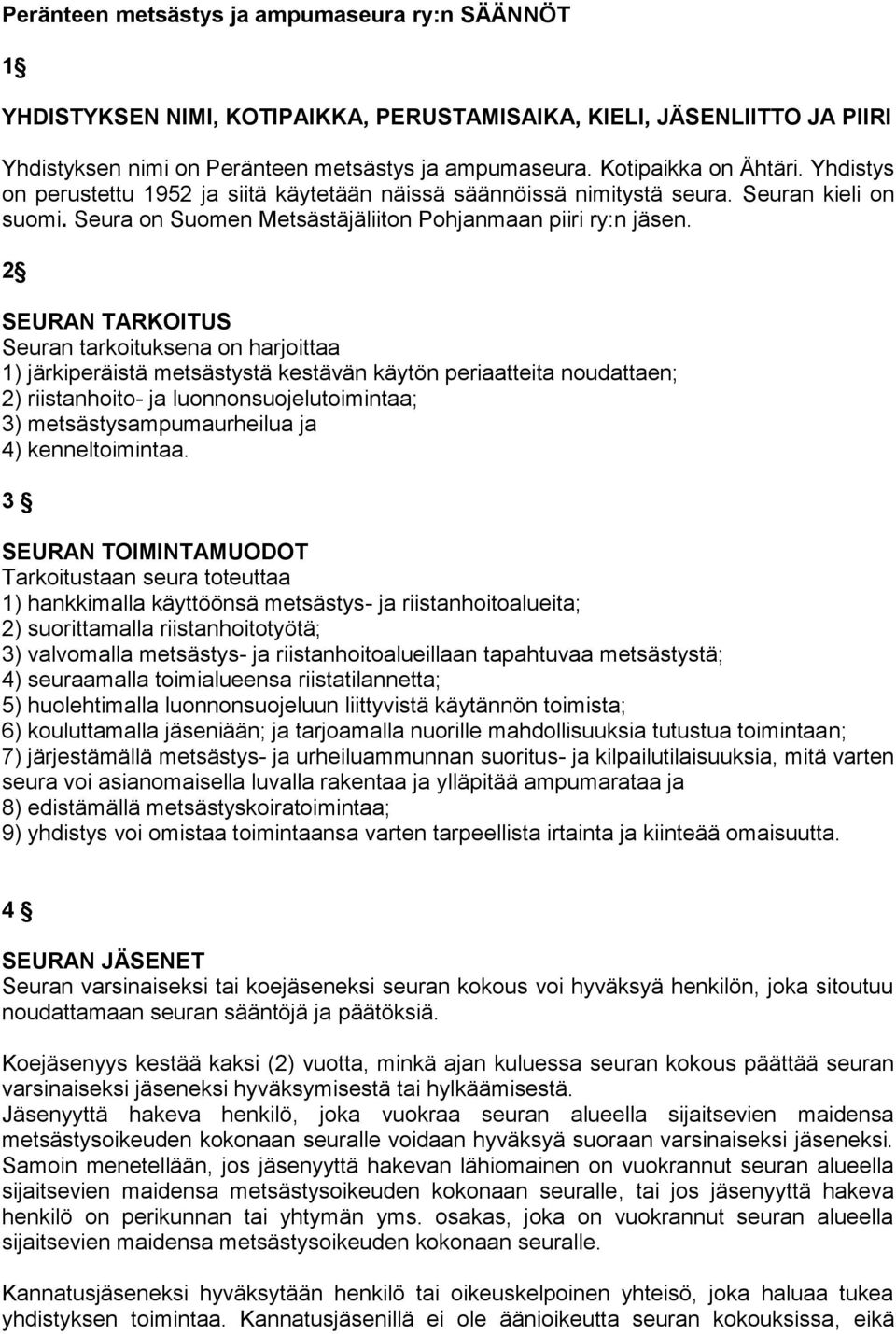 Peränteen metsästys ja ampumaseura ry:n SÄÄNNÖT

1§

YHDISTYKSEN NIMI, KOTIPAIKKA, PERUSTAMISAIKA, KIELI, JÄSENLIITTO JA PIIRI
Yhdistyksen nimi on Peränteen metsästys ja ampumaseura. Kotipaikka on Ähtäri. Yhdistys on perustettu 1952 ja siitä käytetään näissä säännöissä nimitystä seura. Seuran kieli on suomi. Seura on Suomen Metsästäjäliiton Pohjanmaan piiri ry:n jäsen.

2§

SEURAN TARKOITUS
Seuran tarkoituksena on harjoittaa
1) järkiperäistä metsästystä kestävän käytön periaatteita noudattaen;
2) riistanhoito- ja luonnonsuojelutoimintaa;
3) metsästysampumaurheilua ja
4) kenneltoimintaa.

3 §

SEURAN TOIMINTAMUODOT
Tarkoitustaan seura toteuttaa
1) hankkimalla käyttöönsä metsästys- ja riistanhoitoalueita;
2) suorittamalla riistanhoitotyötä;
3) valvomalla metsästys- ja riistanhoitoalueillaan tapahtuvaa metsästystä;
4) seuraamalla toimialueensa riistatilannetta;
5) huolehtimalla luonnonsuojeluun liittyvistä käytännön toimista;
6) kouluttamalla jäseniään; ja tarjoamalla nuorille mahdollisuuksia tutustua toimintaan;
7) järjestämällä metsästys- ja urheiluammunnan suoritus- ja kilpailutilaisuuksia, mitä varten seura voi asianomaisella luvalla rakentaa ja ylläpitää ampumarataa ja
8) edistämällä metsästyskoiratoimintaa;
9) yhdistys voi omistaa toimintaansa varten tarpeellista irtainta ja kiinteää omaisuutta.

4 §

SEURAN JÄSENET
Seuran varsinaiseksi tai koejäseneksi seuran kokous voi hyväksyä henkilön, joka sitoutuu noudattamaan seuran sääntöjä ja päätöksiä.

Koejäsenyys kestää kaksi (2) vuotta, minkä ajan kuluessa seuran kokous päättää seuran varsinaiseksi jäseneksi hyväksymisestä tai hylkäämisestä.
Jäsenyyttä hakeva henkilö, joka vuokraa seuran alueella sijaitsevien maidensa metsästysoikeuden kokonaan seuralle voidaan hyväksyä suoraan varsinaiseksi jäseneksi. Samoin menetellään, jos jäsenyyttä hakevan lähiomainen on vuokrannut seuran alueella sijaitsevien maidensa metsästysoikeuden kokonaan seuralle, tai jos jäsenyyttä hakeva henkilö on perikunnan tai yhtymän yms. osakas, joka on vuokrannut seuran alueella sijaitsevien maidensa metsästysoikeuden kokonaan seuralle.

Kannatusjäseneksi hyväksytään henkilö tai oikeuskelpoinen yhteisö, joka haluaa tukea yhdistyksen toimintaa. Kannatusjäsenillä ei ole äänioikeutta seuran kokouksissa, eikä